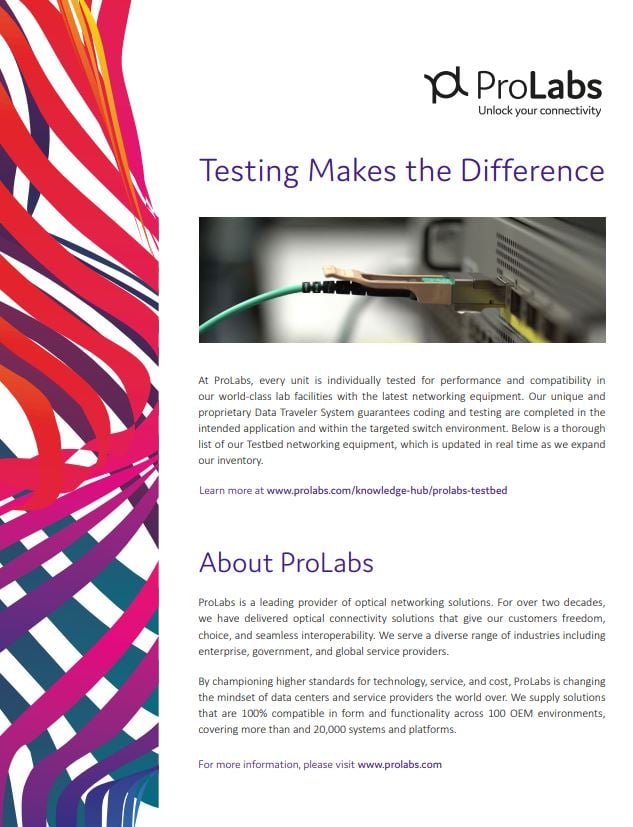 ProLabs
Unlock your connectivity

Testing Makes the Difference

At ProLabs, every unit is individually tested for performance and compatibility in our world-class lab facilities with the latest networking equipment. Our unique and proprietary Data Traveler System guarantees coding and testing are completed in the intended application and within the targeted switch environment. Below is a thorough list of our Testbed networking equipment, which is updated in real time as we expand our inventory.

Learn more at www.prolabs.com/knowledge-hub/prolabs-testbed

About ProLabs

ProLabs is a leading provider of optical networking solutions. For over two decades, we have delivered optical connectivity solutions that give our customers freedom, choice, and seamless interoperability. We serve a diverse range of industries including enterprise, government, and global service providers.

By championing higher standards for technology, service, and cost, ProLabs is changing the mindset of data centers and service providers the world over. We supply solutions that are 100% compatible in form and functionality across 100 OEM environments, covering more than and 20,000 systems and platforms.

For more information, please visit www.prolabs.com